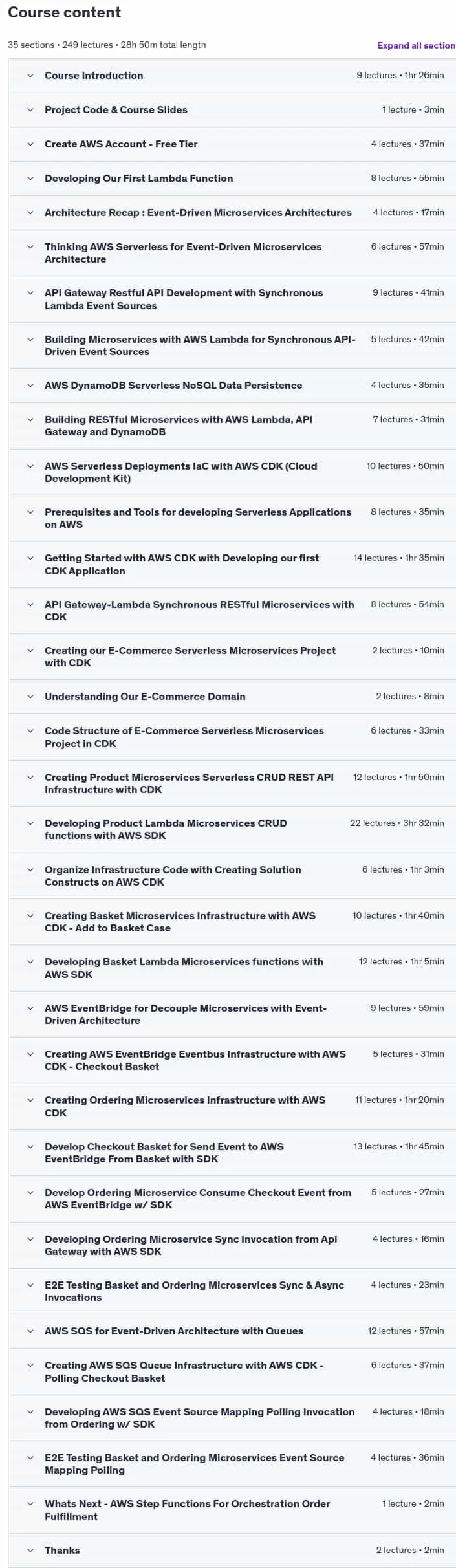 Course content

35 sections • 249 lectures • 28h 50m total length

Expand all section

Course Introduction 9 lectures • 1hr 26min

Project Code & Course Slides 1 lecture • 3min

Create AWS Account - Free Tier 4 lectures • 37min

Developing Our First Lambda Function 8 lectures • 55min

Architecture Recap : Event-Driven Microservices Architectures 4 lectures • 17min

Thinking AWS Serverless for Event-Driven Microservices Architecture 6 lectures • 57min

API Gateway Restful API Development with Synchronous Lambda Event Sources 9 lectures • 41min

Building Microservices with AWS Lambda for Synchronous API-Driven Event Sources 5 lectures • 42min

AWS DynamoDB Serverless NoSQL Data Persistence 4 lectures • 35min

Building RESTful Microservices with AWS Lambda, API Gateway and DynamoDB 7 lectures • 31min

AWS Serverless Deployments IaC with AWS CDK (Cloud Development Kit) 10 lectures • 50min

Prerequisites and Tools for developing Serverless Applications on AWS 8 lectures • 35min

Getting Started with AWS CDK with Developing our first CDK Application 14 lectures • 1hr 35min

API Gateway-Lambda Synchronous RESTful Microservices with CDK 8 lectures • 54min

Creating our E-Commerce Serverless Microservices Project with CDK 2 lectures • 10min

Understanding Our E-Commerce Domain 2 lectures • 8min

Code Structure of E-Commerce Serverless Microservices Project in CDK 6 lectures • 33min

Creating Product Microservices Serverless CRUD REST API Infrastructure with CDK 12 lectures • 1hr 50min

Developing Product Lambda Microservices CRUD functions with AWS SDK 22 lectures • 3hr 32min

Organize Infrastructure Code with Creating Solution Constructs on AWS CDK 6 lectures • 1hr 3min

Creating Basket Microservices Infrastructure with AWS CDK - Add to Basket Case 10 lectures • 1hr 40min

Developing Basket Lambda Microservices functions with AWS SDK 12 lectures • 1hr 5min

AWS EventBridge for Decouple Microservices with Event-Driven Architecture 9 lectures • 59min

Creating AWS EventBridge Eventbus Infrastructure with AWS CDK - Checkout Basket 5 lectures • 31min

Creating Ordering Microservices Infrastructure with AWS CDK 11 lectures • 1hr 20min

Develop Checkout Basket for Send Event to AWS EventBridge From Basket with SDK 13 lectures • 1hr 45min

Develop Ordering Microservice Consume Checkout Event from AWS EventBridge w/ SDK 5 lectures • 27min

Developing Ordering Microservice Sync Invocation from Api Gateway with AWS SDK 4 lectures • 16min

E2E Testing Basket and Ordering Microservices Sync & Async Invocations 4 lectures • 23min

AWS SQS for Event-Driven Architecture with Queues 12 lectures • 57min

Creating AWS SQS Queue Infrastructure with AWS CDK - Polling Checkout Basket 6 lectures • 37min

Developing AWS SQS Event Source Mapping Polling Invocation from Ordering w/ SDK 4 lectures • 18min

E2E Testing Basket and Ordering Microservices Event Source Mapping Polling 4 lectures • 36min

Whats Next - AWS Step Functions For Orchestration Order Fulfillment 1 lecture • 2min

Thanks 2 lectures • 2min